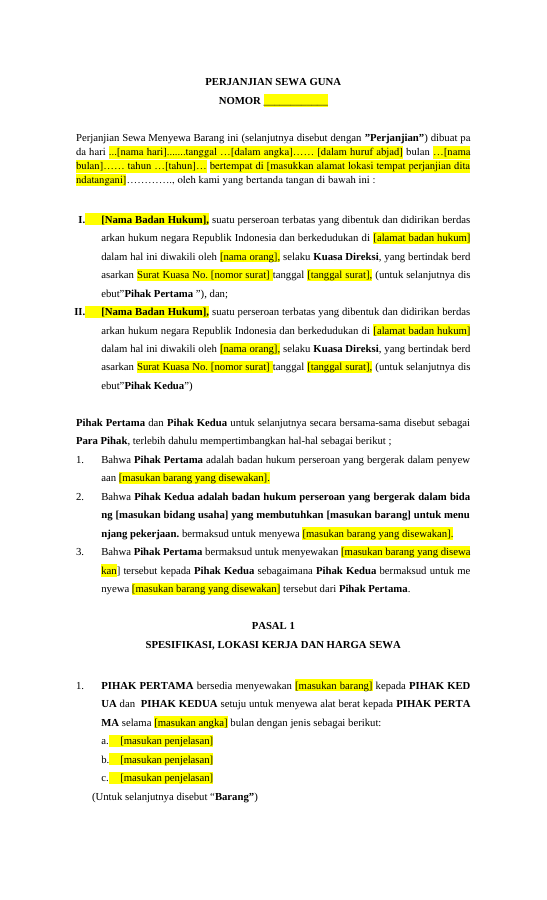 PERJANJIAN SEWA GUNA
NOMOR ____

Perjanjian Sewa Menyewa Barang ini (selanjutnya disebut dengan "Perjanjian") dibuat pada hari ...[nama hari].......tanggal …[dalam angka]…… [dalam huruf abjad] bulan …[nama bulan]…… tahun …[tahun]… bertempat di [masukkan alamat lokasi tempat perjanjian ditandatangani]………….., oleh kami yang bertanda tangan di bawah ini :

I. [Nama Badan Hukum], suatu perseroan terbatas yang dibentuk dan didirikan berdasarkan hukum negara Republik Indonesia dan berkedudukan di [alamat badan hukum] dalam hal ini diwakili oleh [nama orang], selaku Kuasa Direksi, yang bertindak berdasarkan Surat Kuasa No. [nomor surat] tanggal [tanggal surat], (untuk selanjutnya disebut"Pihak Pertama "), dan;

II. [Nama Badan Hukum], suatu perseroan terbatas yang dibentuk dan didirikan berdasarkan hukum negara Republik Indonesia dan berkedudukan di [alamat badan hukum] dalam hal ini diwakili oleh [nama orang], selaku Kuasa Direksi, yang bertindak berdasarkan Surat Kuasa No. [nomor surat] tanggal [tanggal surat], (untuk selanjutnya disebut"Pihak Kedua")

Pihak Pertama dan Pihak Kedua untuk selanjutnya secara bersama-sama disebut sebagai Para Pihak, terlebih dahulu mempertimbangkan hal-hal sebagai berikut ;

1. Bahwa Pihak Pertama adalah badan hukum perseroan yang bergerak dalam penyewaan [masukan barang yang disewakan].
2. Bahwa Pihak Kedua adalah badan hukum perseroan yang bergerak dalam bidang [masukan bidang usaha] yang membutuhkan [masukan barang] untuk menunjang pekerjaan. bermaksud untuk menyewa [masukan barang yang disewakan].
3. Bahwa Pihak Pertama bermaksud untuk menyewakan [masukan barang yang disewakan] tersebut kepada Pihak Kedua sebagaimana Pihak Kedua bermaksud untuk menyewa [masukan barang yang disewakan] tersebut dari Pihak Pertama.

PASAL 1
SPESIFIKASI, LOKASI KERJA DAN HARGA SEWA

1. PIHAK PERTAMA bersedia menyewakan [masukan barang] kepada PIHAK KEDUA dan PIHAK KEDUA setuju untuk menyewa alat berat kepada PIHAK PERTAMA selama [masukan angka] bulan dengan jenis sebagai berikut:
a. [masukan penjelasan]
b. [masukan penjelasan]
c. [masukan penjelasan]
(Untuk selanjutnya disebut "Barang")